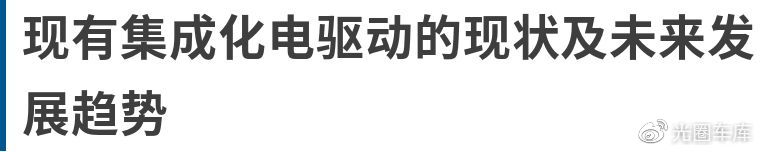 现有集成化电驱动的现状及未来发展趋势

光圈车库